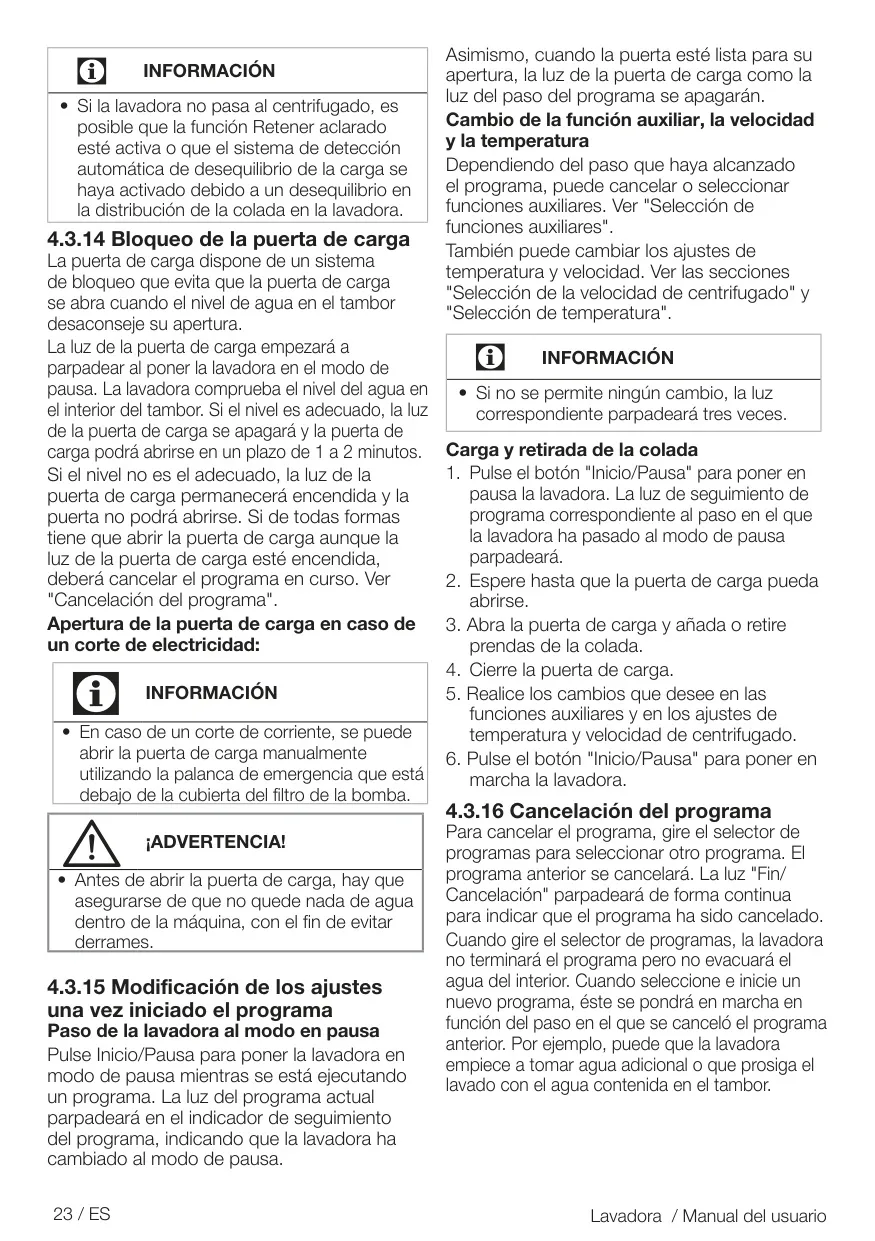 INFORMACIÓN

• Si la lavadora no pasa al centrifugado, es posible que la función Retener aclarado esté activa o que el sistema de detección automática de desequilibrio de la carga se haya activado debido a un desequilibrio en la distribución de la colada en la lavadora.

4.3.14 Bloqueo de la puerta de carga
La puerta de carga dispone de un sistema de bloqueo que evita que la puerta de carga se abra cuando el nivel de agua en el tambor desaconseje su apertura.

La luz de la puerta de carga empezará a parpadear al poner la lavadora en el modo de pausa. La lavadora comprueba el nivel del agua en el interior del tambor. Si el nivel es adecuado, la luz de la puerta de carga se apagará y la puerta de carga podrá abrirse en un plazo de 1 a 2 minutos.

Si el nivel no es el adecuado, la luz de la puerta de carga permanecerá encendida y la puerta no podrá abrirse. Si de todas formas tiene que abrir la puerta de carga aunque la luz de la puerta de carga esté encendida, deberá cancelar el programa en curso. Ver "Cancelación del programa".

Apertura de la puerta de carga en caso de un corte de electricidad:

INFORMACIÓN

• En caso de un corte de corriente, se puede abrir la puerta de carga manualmente utilizando la palanca de emergencia que está debajo de la cubierta del filtro de la bomba.

¡ADVERTENCIA!

• Antes de abrir la puerta de carga, hay que asegurarse de que no quede nada de agua dentro de la máquina, con el fin de evitar derrames.

4.3.15 Modificación de los ajustes una vez iniciado el programa
Paso de la lavadora al modo en pausa
Pulse Inicio/Pausa para poner la lavadora en modo de pausa mientras se está ejecutando un programa. La luz del programa actual parpadeará en el indicador de seguimiento del programa, indicando que la lavadora ha cambiado al modo de pausa.

Asimismo, cuando la puerta esté lista para su apertura, la luz de la puerta de carga como la luz del paso del programa se apagarán.

Cambio de la función auxiliar, la velocidad y la temperatura
Dependiendo del paso que haya alcanzado el programa, puede cancelar o seleccionar funciones auxiliares. Ver "Selección de funciones auxiliares".

También puede cambiar los ajustes de temperatura y velocidad. Ver las secciones "Selección de la velocidad de centrifugado" y "Selección de temperatura".

INFORMACIÓN

• Si no se permite ningún cambio, la luz correspondiente parpadeará tres veces.

Carga y retirada de la colada
1. Pulse el botón "Inicio/Pausa" para poner en pausa la lavadora. La luz de seguimiento de programa correspondiente al paso en el que la lavadora ha pasado al modo de pausa parpadeará.
2. Espere hasta que la puerta de carga pueda abrirse.
3. Abra la puerta de carga y añada o retire prendas de la colada.
4. Cierre la puerta de carga.
5. Realice los cambios que desee en las funciones auxiliares y en los ajustes de temperatura y velocidad de centrifugado.
6. Pulse el botón "Inicio/Pausa" para poner en marcha la lavadora.

4.3.16 Cancelación del programa
Para cancelar el programa, gire el selector de programas para seleccionar otro programa. El programa anterior se cancelará. La luz "Fin/Cancelación" parpadeará de forma continua para indicar que el programa ha sido cancelado.

Cuando gire el selector de programas, la lavadora no terminará el programa pero no evacuará el agua del interior. Cuando seleccione e inicie un nuevo programa, éste se pondrá en marcha en función del paso en el que se canceló el programa anterior. Por ejemplo, puede que la lavadora empiece a tomar agua adicional o que prosiga el lavado con el agua contenida en el tambor.

23 / ES

Lavadora / Manual del usuario